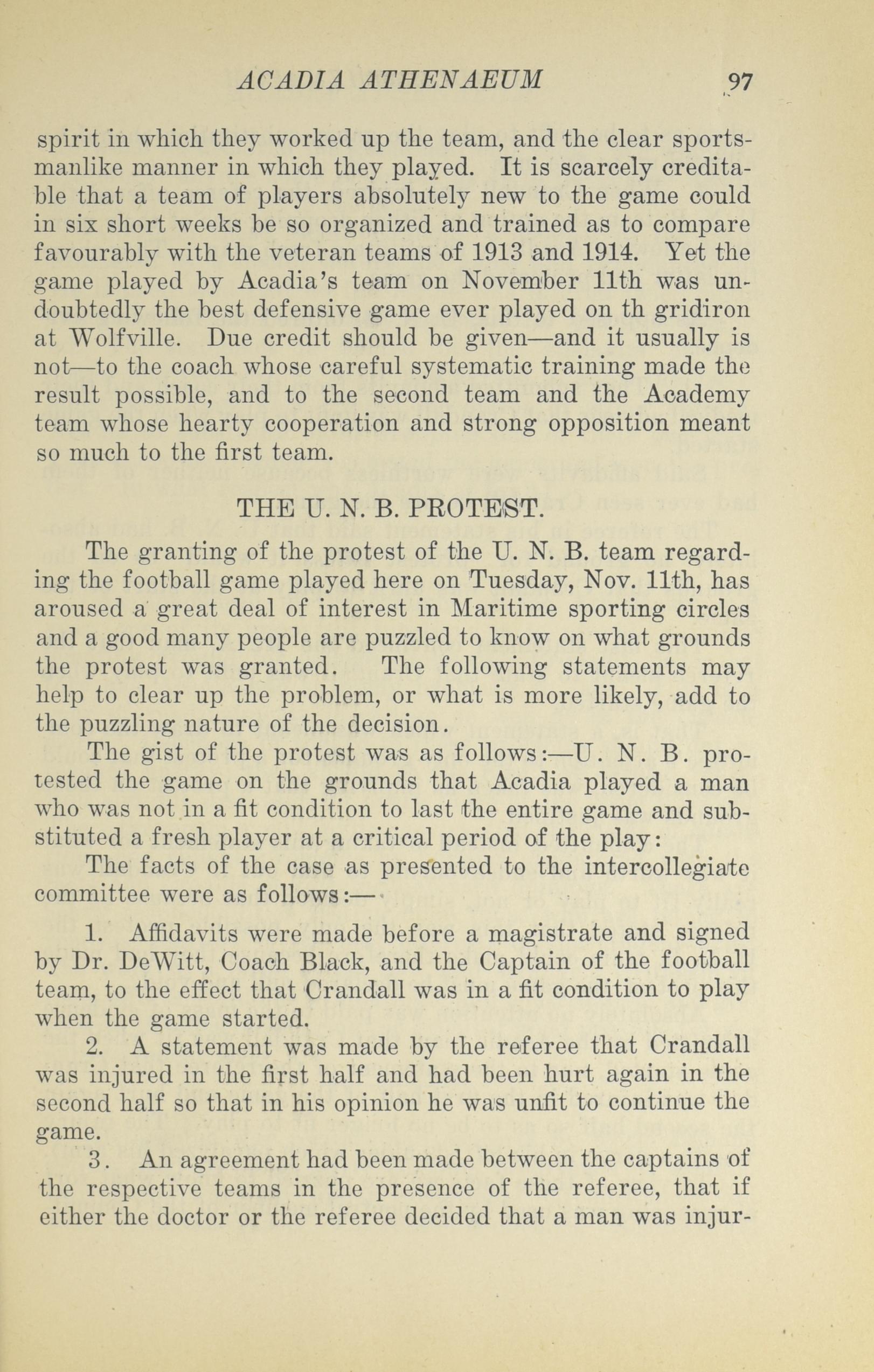 ACADIA ATHENAEUM 97

spirit in which they worked up the team, and the clear sportsmanlike manner in which they played. It is scarcely creditable that a team of players absolutely new to the game could in six short weeks be so organized and trained as to compare favourably with the veteran teams of 1913 and 1914. Yet the game played by Acadia's team on November 11th was undoubtedly the best defensive game ever played on th gridiron at Wolfville. Due credit should be given—and it usually is not—to the coach whose careful systematic training made the result possible, and to the second team and the Academy team whose hearty cooperation and strong opposition meant so much to the first team.

THE U. N. B. PROTEST.

The granting of the protest of the U. N. B. team regarding the football game played here on Tuesday, Nov. 11th, has aroused a great deal of interest in Maritime sporting circles and a good many people are puzzled to know on what grounds the protest was granted. The following statements may help to clear up the problem, or what is more likely, add to the puzzling nature of the decision.

The gist of the protest was as follows:—U. N. B. protested the game on the grounds that Acadia played a man who was not in a fit condition to last the entire game and substituted a fresh player at a critical period of the play:

The facts of the case as presented to the intercollegiate committee were as follows:—

1. Affidavits were made before a magistrate and signed by Dr. DeWitt, Coach Black, and the Captain of the football team, to the effect that Crandall was in a fit condition to play when the game started.

2. A statement was made by the referee that Crandall was injured in the first half and had been hurt again in the second half so that in his opinion he was unfit to continue the game.

3. An agreement had been made between the captains of the respective teams in the presence of the referee, that if either the doctor or the referee decided that a man was injur-